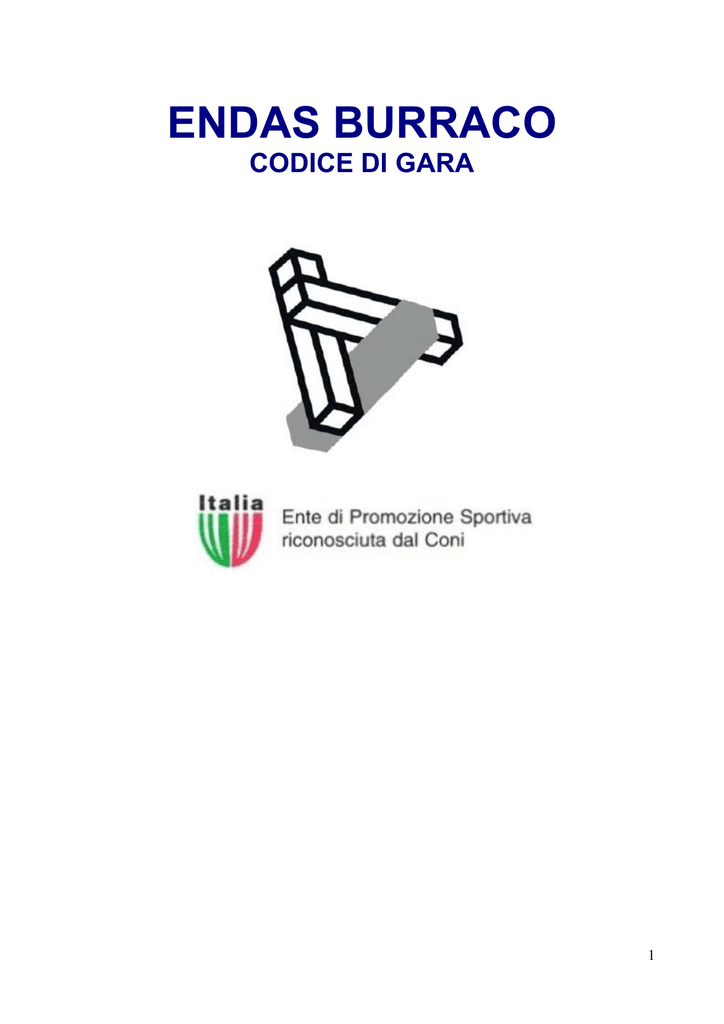 ENDAS BURRACO
CODICE DI GARA

Italia

Ente di Promozione Sportiva
riconosciuta dal Coni

1